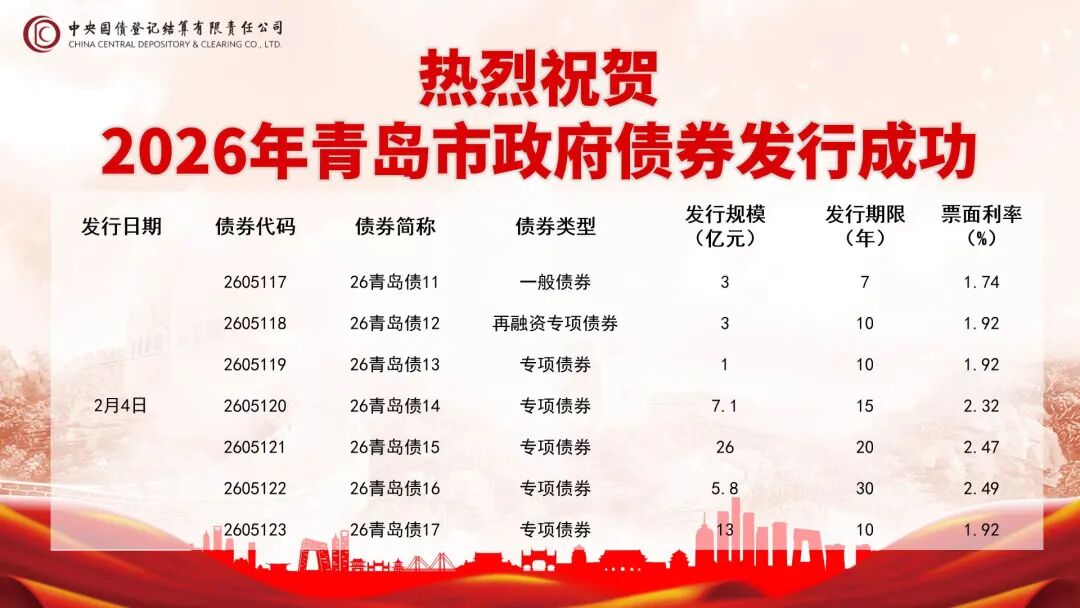 中央国债登记结算有限责任公司
CHINA CENTRAL DEPOSITORY & CLEARING CO., LTD.

热烈祝贺
2026年青岛市政府债券发行成功

| 发行日期 | 债券代码 | 债券简称 | 债券类型 | 发行规模（亿元） | 发行期限（年） | 票面利率（%） |
|---|---|---|---|---|---|---|
| 2月4日 | 2605117 | 26青岛债11 | 一般债券 | 3 | 7 | 1.74 |
|  | 2605118 | 26青岛债12 | 再融资专项债券 | 3 | 10 | 1.92 |
|  | 2605119 | 26青岛债13 | 专项债券 | 1 | 10 | 1.92 |
|  | 2605120 | 26青岛债14 | 专项债券 | 7.1 | 15 | 2.32 |
|  | 2605121 | 26青岛债15 | 专项债券 | 26 | 20 | 2.47 |
|  | 2605122 | 26青岛债16 | 专项债券 | 5.8 | 30 | 2.49 |
|  | 2605123 | 26青岛债17 | 专项债券 | 13 | 10 | 1.92 |